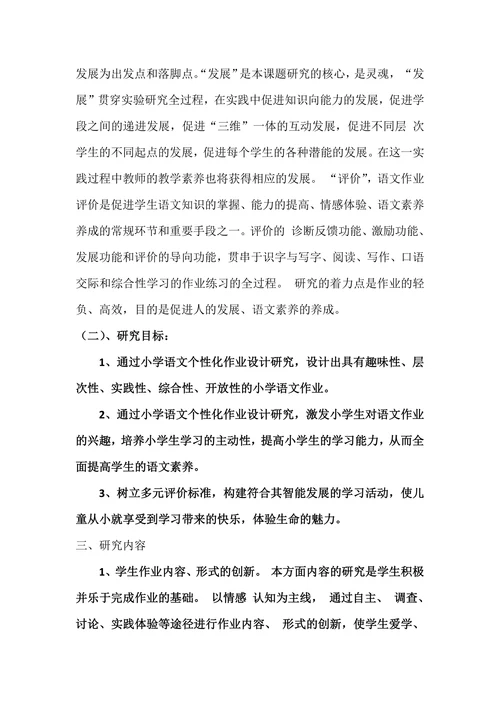 发展为出发点和落脚点。“发展”是本课题研究的核心，是灵魂，“发展”贯穿实验研究全过程，在实践中促进知识向能力的发展，促进学段之间的递进发展，促进“三维”一体的互动发展，促进不同层 次学生的不同起点的发展，促进每个学生的各种潜能的发展。在这一实践过程中教师的教学素养也将获得相应的发展。 “评价”，语文作业评价是促进学生语文知识的掌握、能力的提高、情感体验、语文素养养成的常规环节和重要手段之一。评价的 诊断反馈功能、激励功能、发展功能和评价的导向功能，贯串于识字与写字、阅读、写作、口语交际和综合性学习的作业练习的全过程。 研究的着力点是作业的轻负、高效，目的是促进人的发展、语文素养的养成。

（二）、研究目标：

1、通过小学语文个性化作业设计研究，设计出具有趣味性、层次性、实践性、综合性、开放性的小学语文作业。

2、通过小学语文个性化作业设计研究，激发小学生对语文作业的兴趣，培养小学生学习的主动性，提高小学生的学习能力，从而全面提高学生的语文素养。

3、树立多元评价标准，构建符合其智能发展的学习活动，使儿童从小就享受到学习带来的快乐，体验生命的魅力。

三、研究内容

1、学生作业内容、形式的创新。 本方面内容的研究是学生积极并乐于完成作业的基础。 以情感 认知为主线， 通过自主、 调查、讨论、实践体验等途径进行作业内容、 形式的创新，使学生爱学、